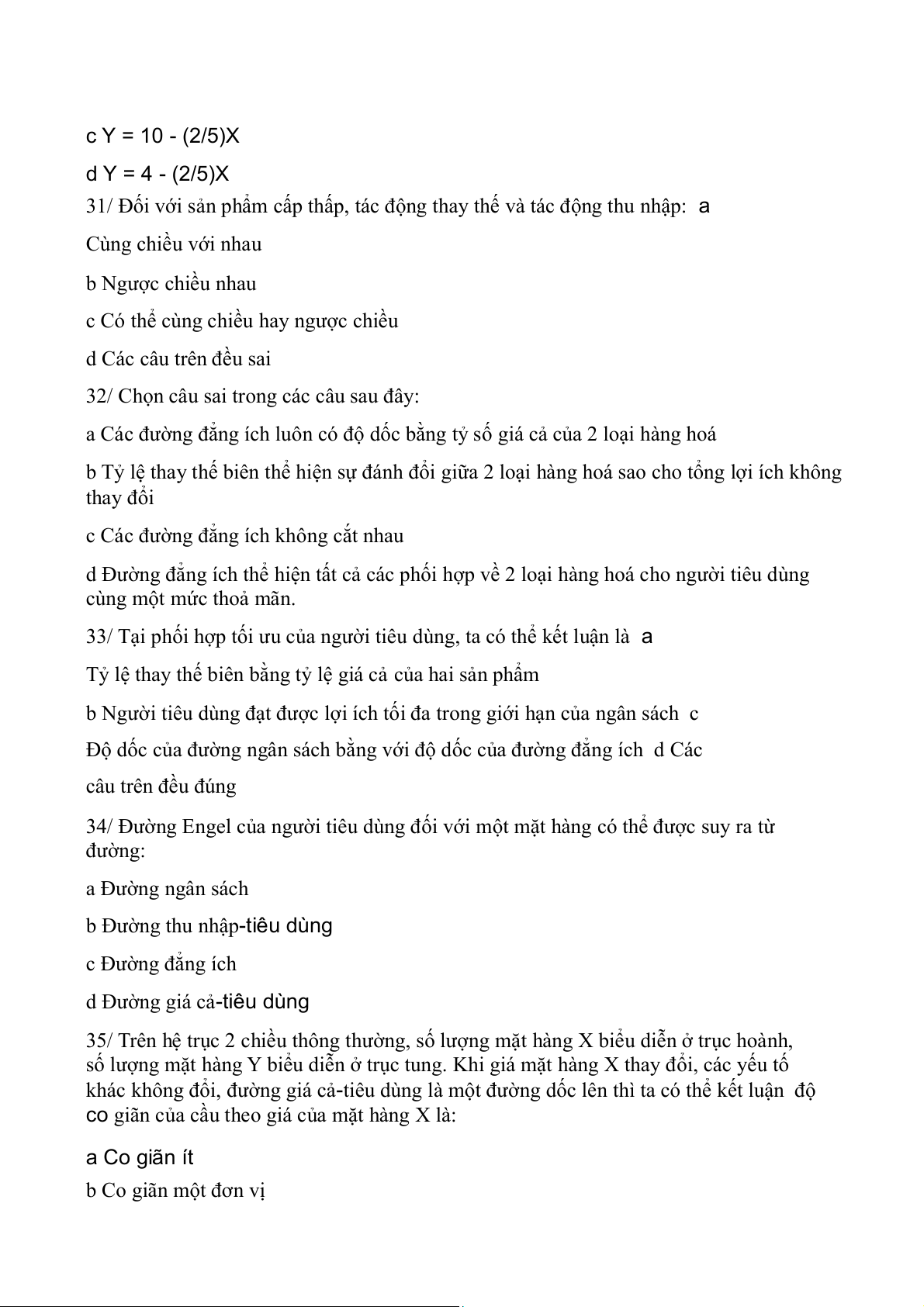 c Y = 10 - (2/5)X

d Y = 4 - (2/5)X

31/ Đối với sản phẩm cấp thấp, tác động thay thế và tác động thu nhập: a

Cùng chiều với nhau

b Ngược chiều nhau

c Có thể cùng chiều hay ngược chiều

d Các câu trên đều sai

32/ Chọn câu sai trong các câu sau đây:

a Các đường đẳng ích luôn có độ dốc bằng tỷ số giá cả của 2 loại hàng hoá

b Tỷ lệ thay thế biên thể hiện sự đánh đổi giữa 2 loại hàng hoá sao cho tổng lợi ích không thay đổi

c Các đường đẳng ích không cắt nhau

d Đường đẳng ích thể hiện tất cả các phối hợp về 2 loại hàng hoá cho người tiêu dùng cùng một mức thoả mãn.

33/ Tại phối hợp tối ưu của người tiêu dùng, ta có thể kết luận là a

Tỷ lệ thay thế biên bằng tỷ lệ giá cả của hai sản phẩm

b Người tiêu dùng đạt được lợi ích tối đa trong giới hạn của ngân sách c

Độ dốc của đường ngân sách bằng với độ dốc của đường đẳng ích d Các

câu trên đều đúng

34/ Đường Engel của người tiêu dùng đối với một mặt hàng có thể được suy ra từ đường:

a Đường ngân sách

b Đường thu nhập-tiêu dùng

c Đường đẳng ích

d Đường giá cả-tiêu dùng

35/ Trên hệ trục 2 chiều thông thường, số lượng mặt hàng X biểu diễn ở trục hoành, số lượng mặt hàng Y biểu diễn ở trục tung. Khi giá mặt hàng X thay đổi, các yếu tố khác không đổi, đường giá cả-tiêu dùng là một đường dốc lên thì ta có thể kết luận độ co giãn của cầu theo giá của mặt hàng X là:

a Co giãn ít

b Co giãn một đơn vị